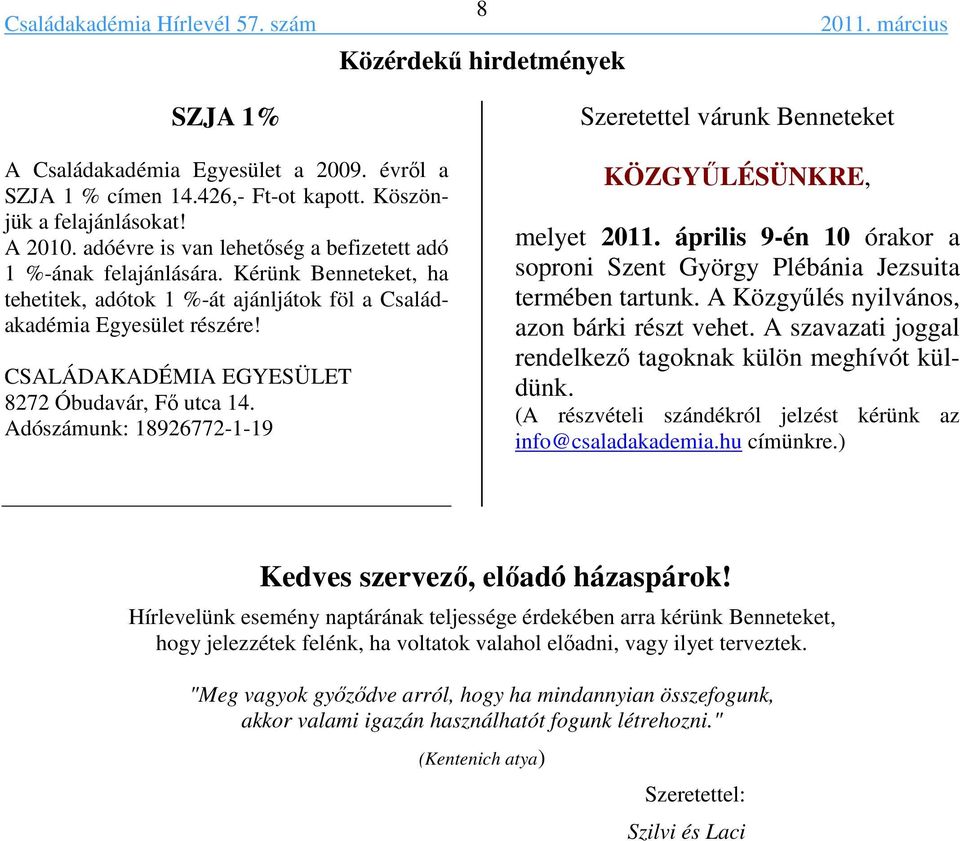 Családakadémia Hírlevél 57. szám

8

2011. március

Közérdekű hirdetmények

SZJA 1%

A Családakadémia Egyesület a 2009. évről a SZJA 1 % címen 14.426,- Ft-ot kapott. Köszönjük a felajánlásokat!
A 2010. adóévre is van lehetőség a befizetett adó 1 %-ának felajánlására. Kérünk Benneteket, ha tehetitek, adótok 1 %-át ajánljátok föl a Családakadémia Egyesület részére!

CSALÁDAKADÉMIA EGYESÜLET
8272 Óbudavár, Fő utca 14.
Adószámunk: 18926772-1-19

Szeretettel várunk Benneteket

KÖZGYŰLÉSÜNKRE,

melyet 2011. április 9-én 10 órakor a soproni Szent György Plébánia Jezsuita termében tartunk. A Közgyűlés nyilvános, azon bárki részt vehet. A szavazati joggal rendelkező tagoknak külön meghívót küldünk.
(A részvételi szándékról jelzést kérünk az info@csaladakademia.hu címünkre.)

Kedves szervező, előadó házaspárok!

Hírlevelünk esemény naptárának teljessége érdekében arra kérünk Benneteket, hogy jelezzétek felénk, ha voltatok valahol előadni, vagy ilyet terveztek.

"Meg vagyok győződve arról, hogy ha mindannyian összefogunk, akkor valami igazán használhatót fogunk létrehozni."

(Kentenich atya)

Szeretettel:

Szilvi és Laci